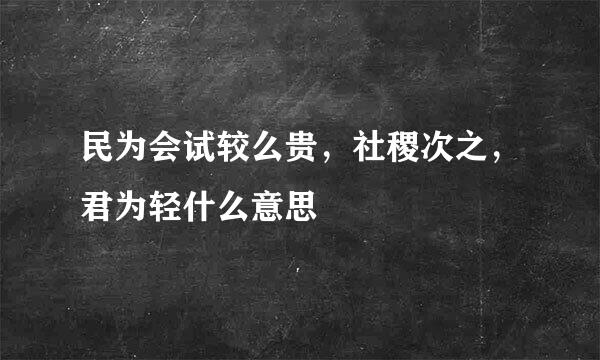 民为会试较么贵，社稷次之，君为轻什么意思